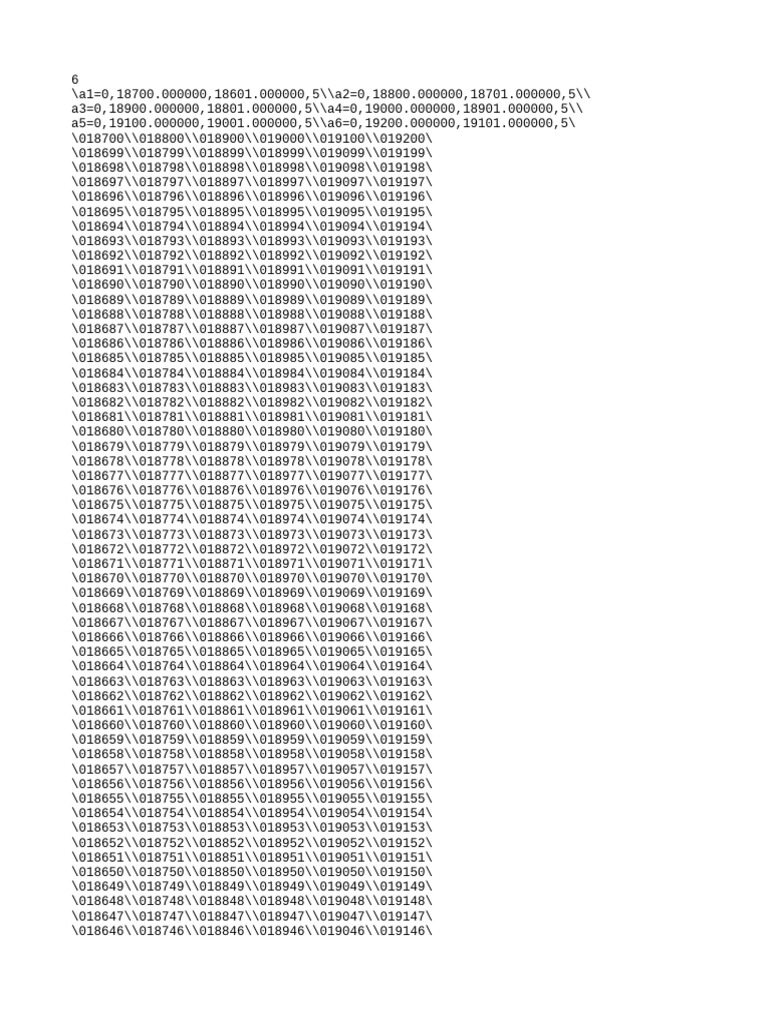 6
\a1=0,18700.000000,18601.000000,5\\a2=0,18800.000000,18701.000000,5\\
a3=0,18900.000000,18801.000000,5\\a4=0,19000.000000,18901.000000,5\\
a5=0,19100.000000,19001.000000,5\\a6=0,19200.000000,19101.000000,5\
\018700\\018800\\018900\\019000\\019100\\019200\
\018699\\018799\\018899\\018999\\019099\\019199\
\018698\\018798\\018898\\018998\\019098\\019198\
\018697\\018797\\018897\\018997\\019097\\019197\
\018696\\018796\\018896\\018996\\019096\\019196\
\018695\\018795\\018895\\018995\\019095\\019195\
\018694\\018794\\018894\\018994\\019094\\019194\
\018693\\018793\\018893\\018993\\019093\\019193\
\018692\\018792\\018892\\018992\\019092\\019192\
\018691\\018791\\018891\\018991\\019091\\019191\
\018690\\018790\\018890\\018990\\019090\\019190\
\018689\\018789\\018889\\018989\\019089\\019189\
\018688\\018788\\018888\\018988\\019088\\019188\
\018687\\018787\\018887\\018987\\019087\\019187\
\018686\\018786\\018886\\018986\\019086\\019186\
\018685\\018785\\018885\\018985\\019085\\019185\
\018684\\018784\\018884\\018984\\019084\\019184\
\018683\\018783\\018883\\018983\\019083\\019183\
\018682\\018782\\018882\\018982\\019082\\019182\
\018681\\018781\\018881\\018981\\019081\\019181\
\018680\\018780\\018880\\018980\\019080\\019180\
\018679\\018779\\018879\\018979\\019079\\019179\
\018678\\018778\\018878\\018978\\019078\\019178\
\018677\\018777\\018877\\018977\\019077\\019177\
\018676\\018776\\018876\\018976\\019076\\019176\
\018675\\018775\\018875\\018975\\019075\\019175\
\018674\\018774\\018874\\018974\\019074\\019174\
\018673\\018773\\018873\\018973\\019073\\019173\
\018672\\018772\\018872\\018972\\019072\\019172\
\018671\\018771\\018871\\018971\\019071\\019171\
\018670\\018770\\018870\\018970\\019070\\019170\
\018669\\018769\\018869\\018969\\019069\\019169\
\018668\\018768\\018868\\018968\\019068\\019168\
\018667\\018767\\018867\\018967\\019067\\019167\
\018666\\018766\\018866\\018966\\019066\\019166\
\018665\\018765\\018865\\018965\\019065\\019165\
\018664\\018764\\018864\\018964\\019064\\019164\
\018663\\018763\\018863\\018963\\019063\\019163\
\018662\\018762\\018862\\018962\\019062\\019162\
\018661\\018761\\018861\\018961\\019061\\019161\
\018660\\018760\\018860\\018960\\019060\\019160\
\018659\\018759\\018859\\018959\\019059\\019159\
\018658\\018758\\018858\\018958\\019058\\019158\
\018657\\018757\\018857\\018957\\019057\\019157\
\018656\\018756\\018856\\018956\\019056\\019156\
\018655\\018755\\018855\\018955\\019055\\019155\
\018654\\018754\\018854\\018954\\019054\\019154\
\018653\\018753\\018853\\018953\\019053\\019153\
\018652\\018752\\018852\\018952\\019052\\019152\
\018651\\018751\\018851\\018951\\019051\\019151\
\018650\\018750\\018850\\018950\\019050\\019150\
\018649\\018749\\018849\\018949\\019049\\019149\
\018648\\018748\\018848\\018948\\019048\\019148\
\018647\\018747\\018847\\018947\\019047\\019147\
\018646\\018746\\018846\\018946\\019046\\019146\